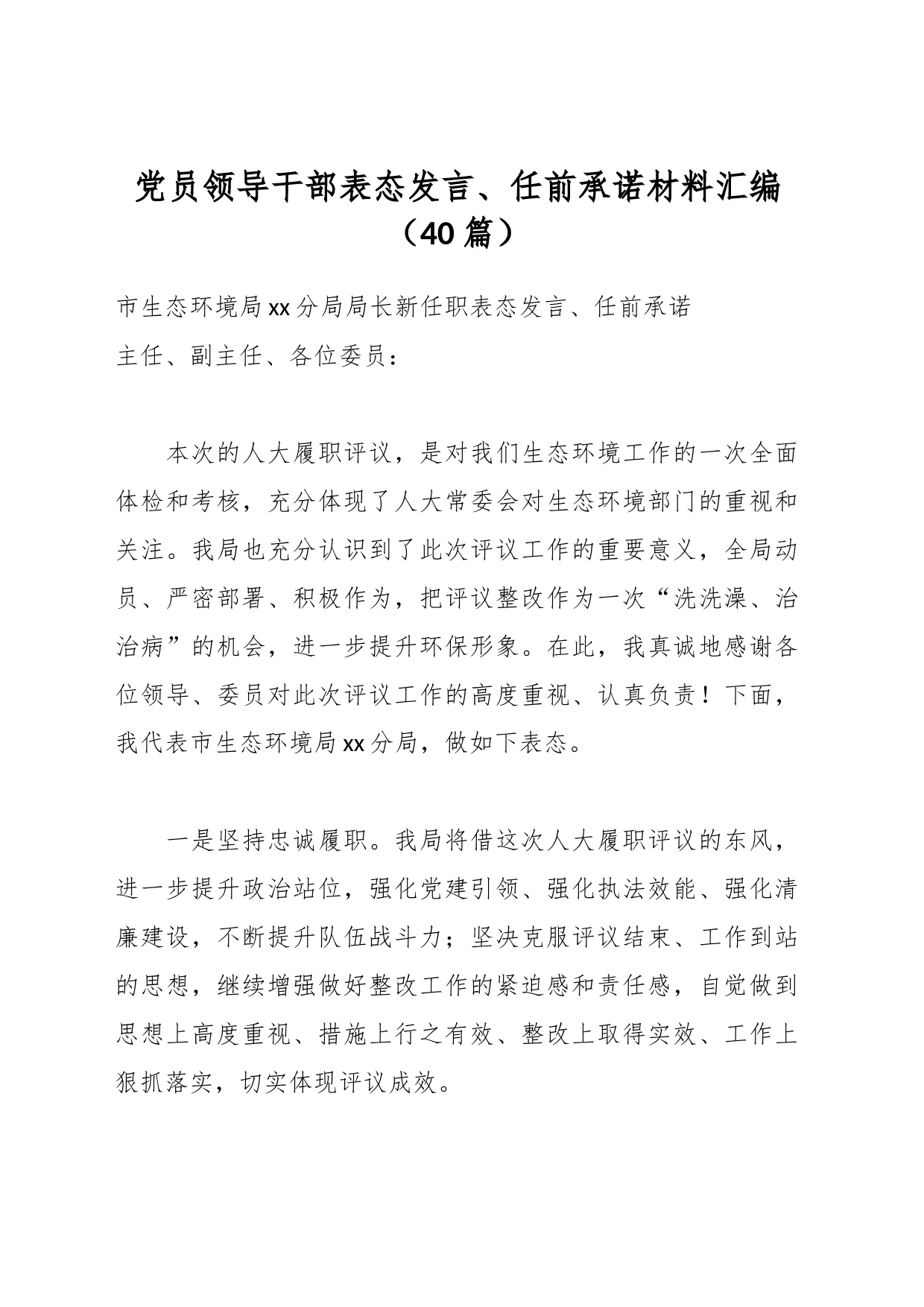 党员领导干部表态发言、任前承诺材料汇编（40篇）

市生态环境局xx分局局长新任职表态发言、任前承诺

主任、副主任、各位委员：

本次的人大履职评议，是对我们生态环境工作的一次全面体检和考核，充分体现了人大常委会对生态环境部门的重视和关注。我局也充分认识到了此次评议工作的重要意义，全局动员、严密部署、积极作为，把评议整改作为一次“洗洗澡、治治病”的机会，进一步提升环保形象。在此，我真诚地感谢各位领导、委员对此次评议工作的高度重视、认真负责！下面，我代表市生态环境局xx分局，做如下表态。

一是坚持忠诚履职。我局将借这次人大履职评议的东风，进一步提升政治站位，强化党建引领、强化执法效能、强化清廉建设，不断提升队伍战斗力；坚决克服评议结束、工作到站的思想，继续增强做好整改工作的紧迫感和责任感，自觉做到思想上高度重视、措施上行之有效、整改上取得实效、工作上狠抓落实，切实体现评议成效。